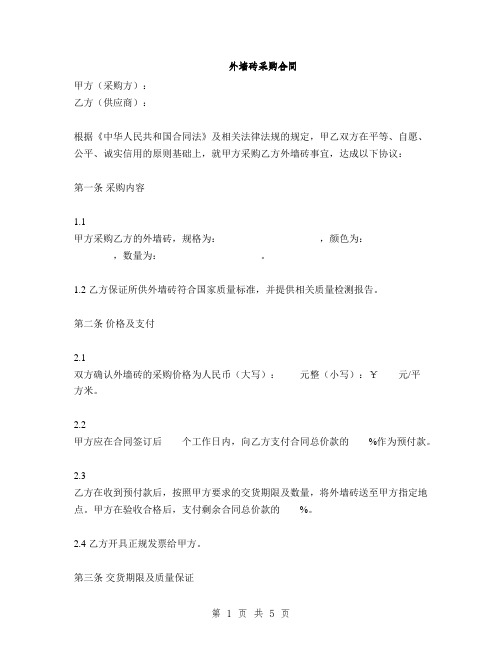 外墙砖采购合同

甲方（采购方）：

乙方（供应商）：

根据《中华人民共和国合同法》及相关法律法规的规定，甲乙双方在平等、自愿、公平、诚实信用的原则基础上，就甲方采购乙方外墙砖事宜，达成以下协议：

第一条 采购内容

1.1

甲方采购乙方的外墙砖，规格为：　　　　　　　，颜色为：　　　　，数量为：　　　　　　　。

1.2 乙方保证所供外墙砖符合国家质量标准，并提供相关质量检测报告。

第二条 价格及支付

2.1

双方确认外墙砖的采购价格为人民币（大写）：　　元整（小写）：￥　　元/平方米。

2.2

甲方应在合同签订后　　个工作日内，向乙方支付合同总价款的　　%作为预付款。

2.3

乙方在收到预付款后，按照甲方要求的交货期限及数量，将外墙砖送至甲方指定地点。甲方在验收合格后，支付剩余合同总价款的　　%。

2.4 乙方开具正规发票给甲方。

第三条 交货期限及质量保证

第 1 页 共 5 页